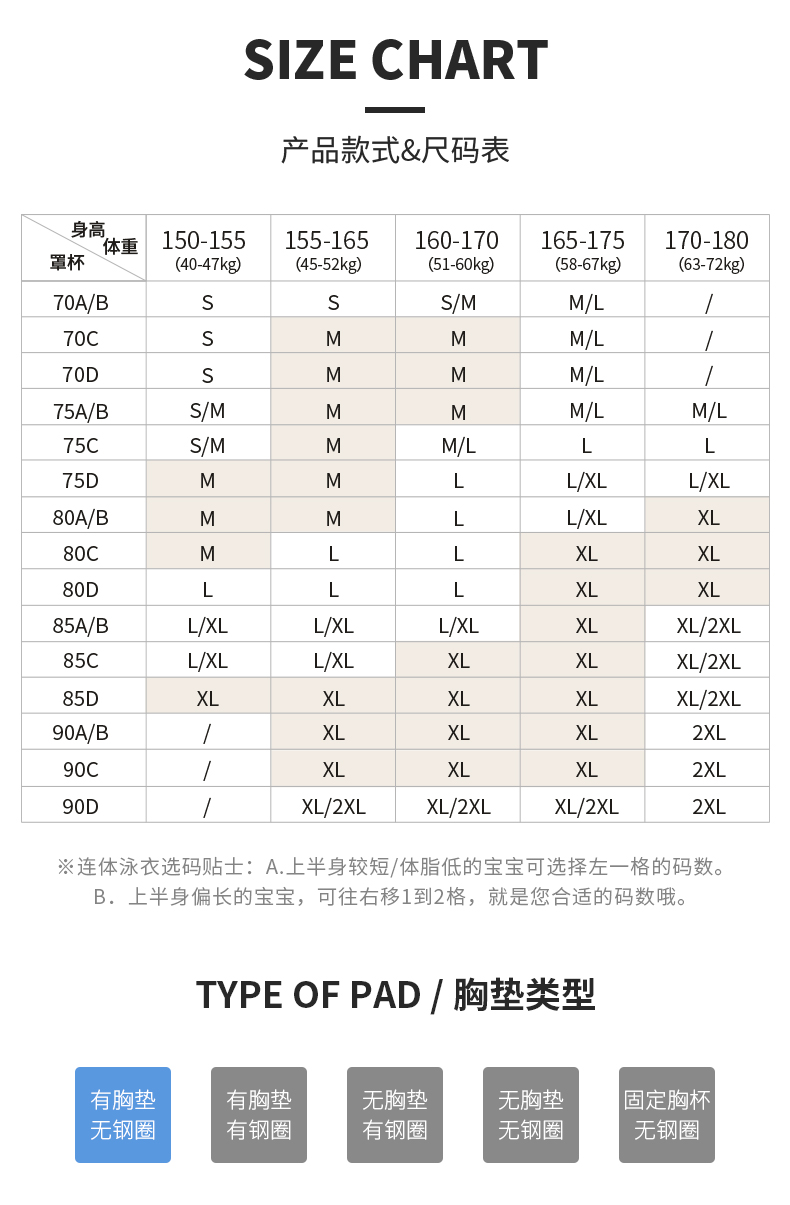 SIZE CHART

产品款式&尺码表

| 身高 体重 罩杯 | 150-155 (40-47kg) | 155-165 (45-52kg) | 160-170 (51-60kg) | 165-175 (58-67kg) | 170-180 (63-72kg) |
|---|---|---|---|---|---|
| 70A/B | S | S | S/M | M/L | / |
| 70C | S | M | M | M/L | / |
| 70D | S | M | M | M/L | / |
| 75A/B | S/M | M | M | M/L | M/L |
| 75C | S/M | M | M/L | L | L |
| 75D | M | M | L | L/XL | L/XL |
| 80A/B | M | M | L | L/XL | XL |
| 80C | M | L | L | XL | XL |
| 80D | L | L | L | XL | XL |
| 85A/B | L/XL | L/XL | L/XL | XL | XL/2XL |
| 85C | L/XL | L/XL | XL | XL | XL/2XL |
| 85D | XL | XL | XL | XL | XL/2XL |
| 90A/B | / | XL | XL | XL | 2XL |
| 90C | / | XL | XL | XL | 2XL |
| 90D | / | XL/2XL | XL/2XL | XL/2XL | 2XL |

※连体泳衣选码贴士：A.上半身较短/体脂低的宝宝可选择左一格的码数。
B．上半身偏长的宝宝，可往右移1到2格，就是您合适的码数哦。

TYPE OF PAD / 胸垫类型

有胸垫 无钢圈

有胸垫 有钢圈

无胸垫 有钢圈

无胸垫 无钢圈

固定胸杯 无钢圈